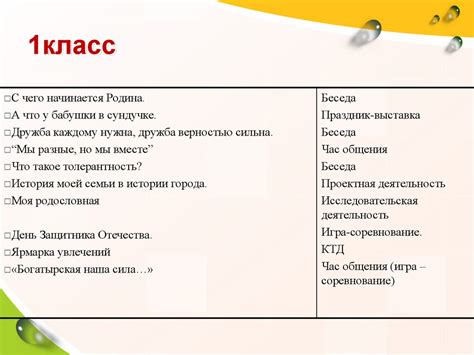 1класс

| | |
|---|---|
| □С чего начинается Родина. | Беседа |
| □А что у бабушки в сундучке. | Праздник-выставка |
| □Дружба каждому нужна, дружба верностью сильна. | Беседа |
| □“Мы разные, но мы вместе” | Час общения |
| □Что такое толерантность? | Беседа |
| □История моей семьи в истории города. | Проектная деятельность |
| □Моя родословная | Исследовательская деятельность |
| □День Защитника Отечества. | Игра-соревнование. |
| □Ярмарка увлечений | КТД |
| □«Богатырская наша сила…» | Час общения (игра – соревнование) |